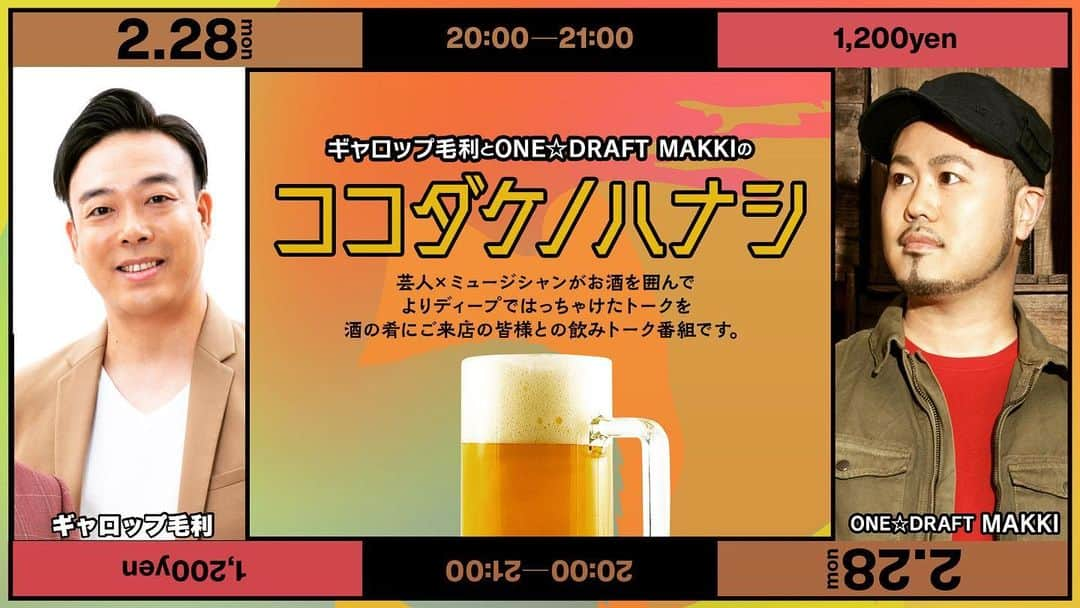 2.28 mon

20:00—21:00

1,200yen

ギャロップ毛利とONE☆DRAFT MAKKIの

ココダケノハナシ

芸人×ミュージシャンがお酒を囲んで よりディープではっちゃけたトークを 酒の肴にご来店の皆様との飲みトーク番組です。

ギャロップ毛利

ONE☆DRAFT MAKKI

1,200yen

20:00—21:00

2.28 mon